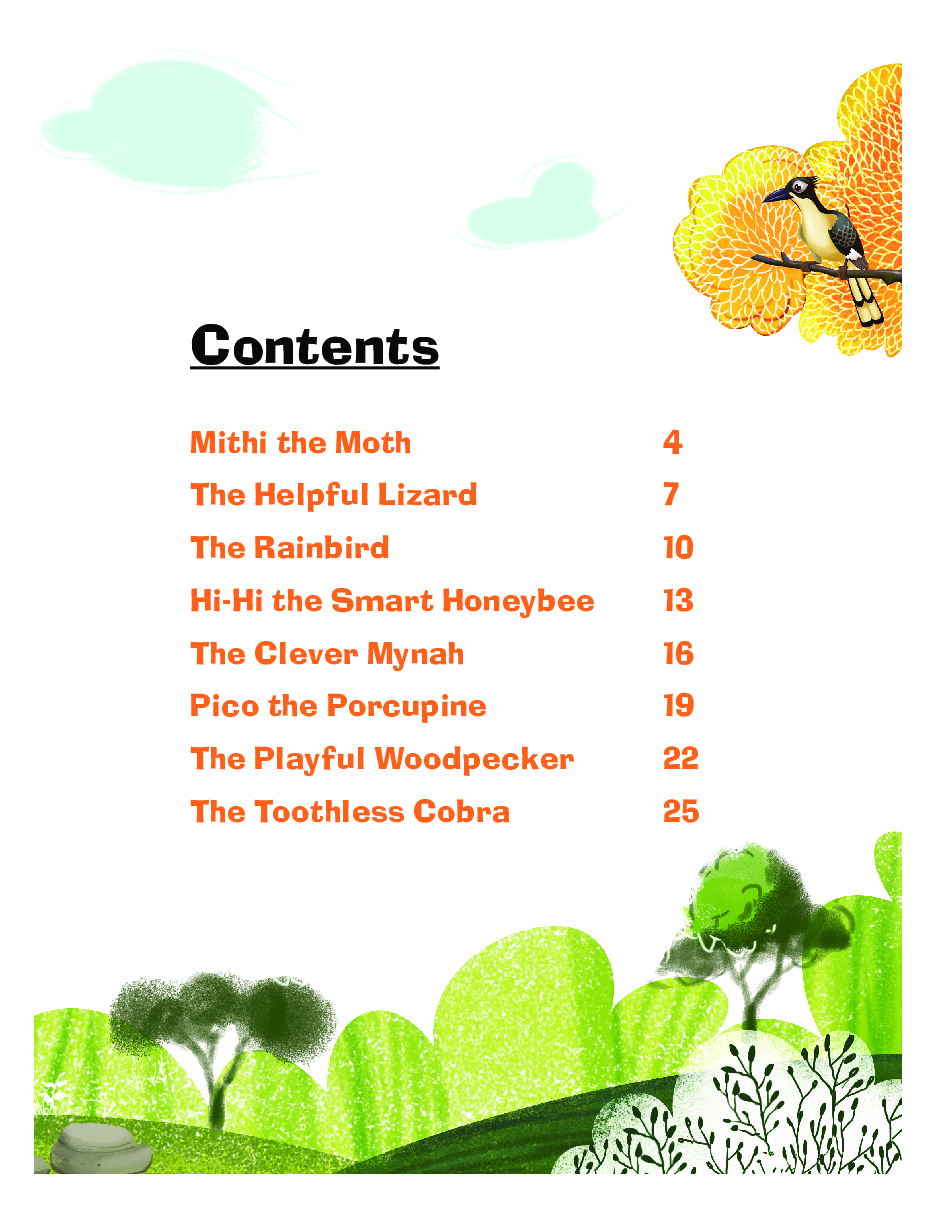 Contents

| | |
|---|---|
| Mithi the Moth | 4 |
| The Helpful Lizard | 7 |
| The Rainbird | 10 |
| Hi-Hi the Smart Honeybee | 13 |
| The Clever Mynah | 16 |
| Pico the Porcupine | 19 |
| The Playful Woodpecker | 22 |
| The Toothless Cobra | 25 |